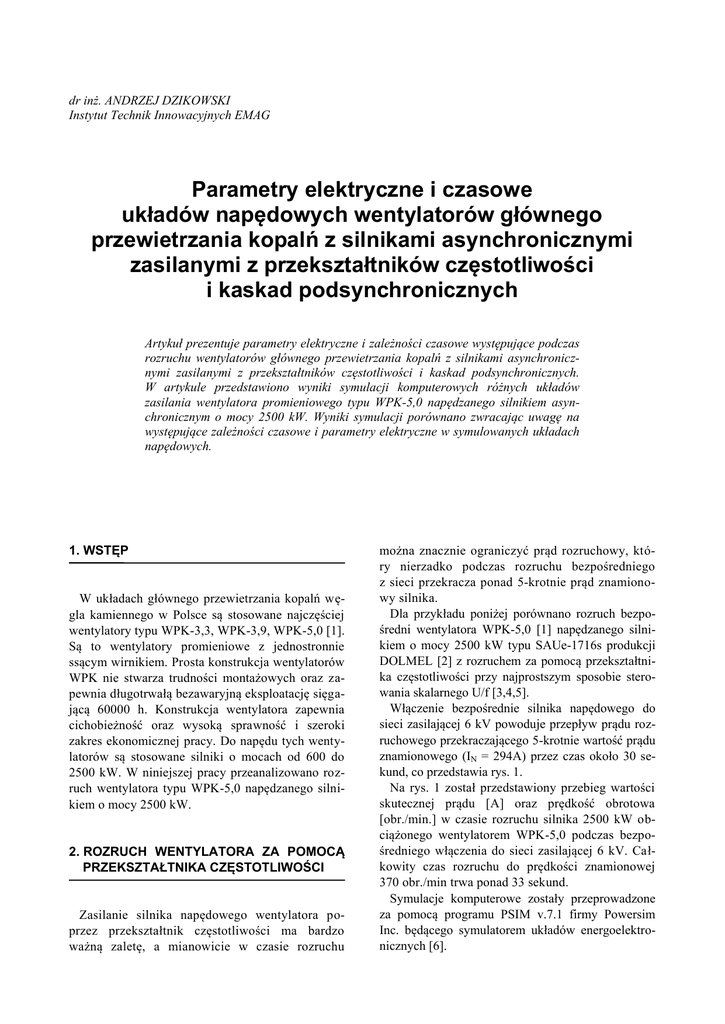 dr inż. ANDRZEJ DZIKOWSKI
Instytut Technik Innowacyjnych EMAG

Parametry elektryczne i czasowe układów napędowych wentylatorów głównego przewietrzania kopalń z silnikami asynchronicznymi zasilanymi z przekształtników częstotliwości i kaskad podsynchronicznych

Artykuł prezentuje parametry elektryczne i zależności czasowe występujące podczas rozruchu wentylatorów głównego przewietrzania kopalń z silnikami asynchronicznymi zasilanymi z przekształtników częstotliwości i kaskad podsynchronicznych. W artykule przedstawiono wyniki symulacji komputerowych różnych układów zasilania wentylatora promieniowego typu WPK-5,0 napędzanego silnikiem asynchronicznym o mocy 2500 kW. Wyniki symulacji porównano zwracając uwagę na występujące zależności czasowe i parametry elektryczne w symulowanych układach napędowych.

1. WSTĘP

W układach głównego przewietrzania kopalń węgla kamiennego w Polsce są stosowane najczęściej wentylatory typu WPK-3,3, WPK-3,9, WPK-5,0 [1]. Są to wentylatory promieniowe z jednostronnie ssącym wirnikiem. Prosta konstrukcja wentylatorów WPK nie stwarza trudności montażowych oraz zapewnia długotrwałą bezawaryjną eksploatację sięgającą 60000 h. Konstrukcja wentylatora zapewnia cichobieżność oraz wysoką sprawność i szeroki zakres ekonomicznej pracy. Do napędu tych wentylatorów są stosowane silniki o mocach od 600 do 2500 kW. W niniejszej pracy przeanalizowano rozruch wentylatora typu WPK-5,0 napędzanego silnikiem o mocy 2500 kW.

2. ROZRUCH WENTYLATORA ZA POMOCĄ PRZEKSZTAŁTNIKA CZĘSTOTLIWOŚCI

Zasilanie silnika napędowego wentylatora poprzez przekształtnik częstotliwości ma bardzo ważną zaletę, a mianowicie w czasie rozruchu można znacznie ograniczyć prąd rozruchowy, który nierzadko podczas rozruchu bezpośredniego z sieci przekracza ponad 5-krotnie prąd znamionowy silnika.

Dla przykładu poniżej porównano rozruch bezpośredni wentylatora WPK-5,0 [1] napędzanego silnikiem o mocy 2500 kW typu SAUe-1716s produkcji DOLMEL [2] z rozruchem za pomocą przekształtnika częstotliwości przy najprostszym sposobie sterowania skalarnego U/f [3,4,5].

Włączenie bezpośrednie silnika napędowego do sieci zasilającej 6 kV powoduje przepływ prądu rozruchowego przekraczającego 5-krotnie wartość prądu znamionowego ($I_N$ = 294A) przez czas około 30 sekund, co przedstawia rys. 1.

Na rys. 1 został przedstawiony przebieg wartości skutecznej prądu [A] oraz prędkość obrotowa [obr./min.] w czasie rozruchu silnika 2500 kW obciążonego wentylatorem WPK-5,0 podczas bezpośredniego włączenia do sieci zasilającej 6 kV. Całkowity czas rozruchu do prędkości znamionowej 370 obr./min trwa ponad 33 sekund.

Symulacje komputerowe zostały przeprowadzone za pomocą programu PSIM v.7.1 firmy Powersim Inc. będącego symulatorem układów energoelektronicznych [6].